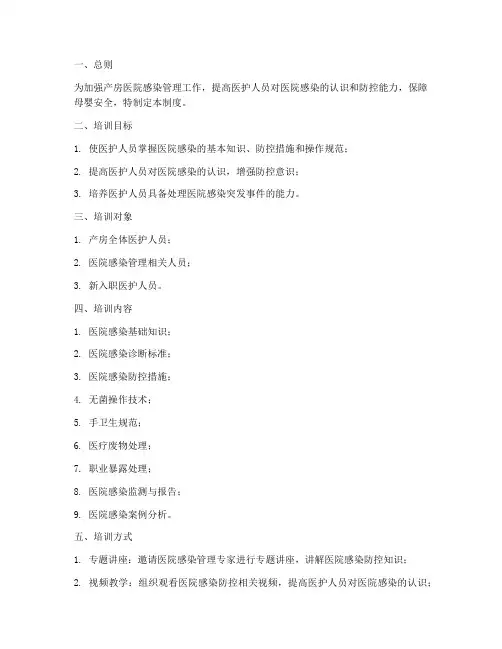 一、总则

为加强产房医院感染管理工作，提高医护人员对医院感染的认识和防控能力，保障母婴安全，特制定本制度。

二、培训目标

1. 使医护人员掌握医院感染的基本知识、防控措施和操作规范；

2. 提高医护人员对医院感染的认识，增强防控意识；

3. 培养医护人员具备处理医院感染突发事件的能力。

三、培训对象

1. 产房全体医护人员；

2. 医院感染管理相关人员；

3. 新入职医护人员。

四、培训内容

1. 医院感染基础知识；

2. 医院感染诊断标准；

3. 医院感染防控措施；

4. 无菌操作技术；

5. 手卫生规范；

6. 医疗废物处理；

7. 职业暴露处理；

8. 医院感染监测与报告；

9. 医院感染案例分析。

五、培训方式

1. 专题讲座：邀请医院感染管理专家进行专题讲座，讲解医院感染防控知识；

2. 视频教学：组织观看医院感染防控相关视频，提高医护人员对医院感染的认识；